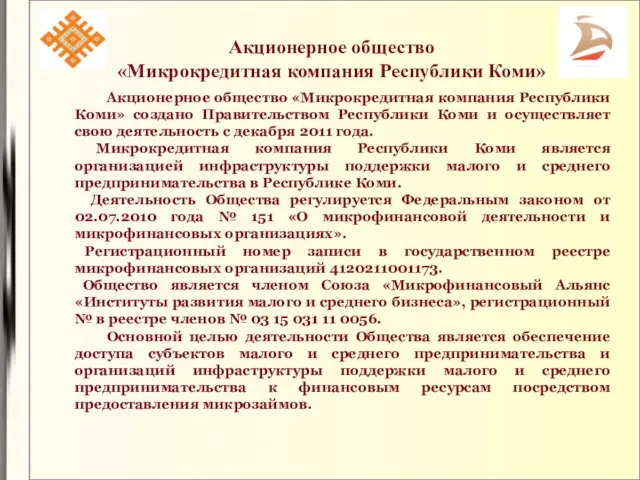 Акционерное общество
«Микрокредитная компания Республики Коми»

Акционерное общество «Микрокредитная компания Республики Коми» создано Правительством Республики Коми и осуществляет свою деятельность с декабря 2011 года.

Микрокредитная компания Республики Коми является организацией инфраструктуры поддержки малого и среднего предпринимательства в Республике Коми.

Деятельность Общества регулируется Федеральным законом от 02.07.2010 года № 151 «О микрофинансовой деятельности и микрофинансовых организациях».

Регистрационный номер записи в государственном реестре микрофинансовых организаций 4120211001173.

Общество является членом Союза «Микрофинансовый Альянс «Институты развития малого и среднего бизнеса», регистрационный № в реестре членов № 03 15 031 11 0056.

Основной целью деятельности Общества является обеспечение доступа субъектов малого и среднего предпринимательства и организаций инфраструктуры поддержки малого и среднего предпринимательства к финансовым ресурсам посредством предоставления микрозаймов.